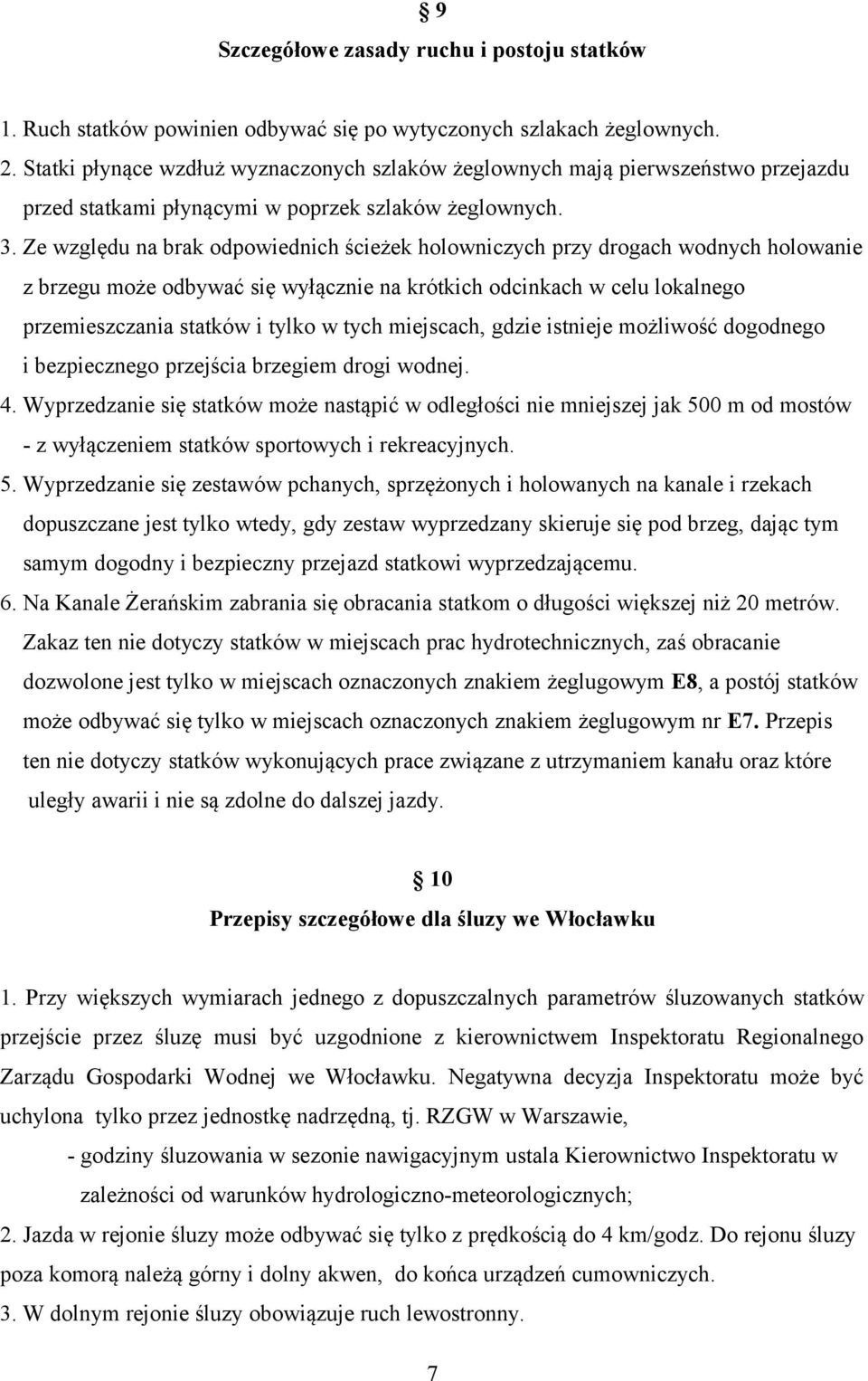 § 9
Szczegółowe zasady ruchu i postoju statków

1. Ruch statków powinien odbywać się po wytyczonych szlakach żeglownych.
2. Statki płynące wzdłuż wyznaczonych szlaków żeglownych mają pierwszeństwo przejazdu przed statkami płynącymi w poprzek szlaków żeglownych.
3. Ze względu na brak odpowiednich ścieżek holowniczych przy drogach wodnych holowanie z brzegu może odbywać się wyłącznie na krótkich odcinkach w celu lokalnego przemieszczania statków i tylko w tych miejscach, gdzie istnieje możliwość dogodnego i bezpiecznego przejścia brzegiem drogi wodnej.
4. Wyprzedzanie się statków może nastąpić w odległości nie mniejszej jak 500 m od mostów - z wyłączeniem statków sportowych i rekreacyjnych.
5. Wyprzedzanie się zestawów pchanych, sprzężonych i holowanych na kanale i rzekach dopuszczane jest tylko wtedy, gdy zestaw wyprzedzany skieruje się pod brzeg, dając tym samym dogodny i bezpieczny przejazd statkowi wyprzedzającemu.
6. Na Kanale Żerańskim zabrania się obracania statkom o długości większej niż 20 metrów. Zakaz ten nie dotyczy statków w miejscach prac hydrotechnicznych, zaś obracanie dozwolone jest tylko w miejscach oznaczonych znakiem żeglugowym E8, a postój statków może odbywać się tylko w miejscach oznaczonych znakiem żeglugowym nr E7. Przepis ten nie dotyczy statków wykonujących prace związane z utrzymaniem kanału oraz które uległy awarii i nie są zdolne do dalszej jazdy.

§ 10
Przepisy szczegółowe dla śluzy we Włocławku

1. Przy większych wymiarach jednego z dopuszczalnych parametrów śluzowanych statków przejście przez śluzę musi być uzgodnione z kierownictwem Inspektoratu Regionalnego Zarządu Gospodarki Wodnej we Włocławku. Negatywna decyzja Inspektoratu może być uchylona tylko przez jednostkę nadrzędną, tj. RZGW w Warszawie,
- godziny śluzowania w sezonie nawigacyjnym ustala Kierownictwo Inspektoratu w zależności od warunków hydrologiczno-meteorologicznych;
2. Jazda w rejonie śluzy może odbywać się tylko z prędkością do 4 km/godz. Do rejonu śluzy poza komorą należą górny i dolny akwen, do końca urządzeń cumowniczych.
3. W dolnym rejonie śluzy obowiązuje ruch lewostronny.

7